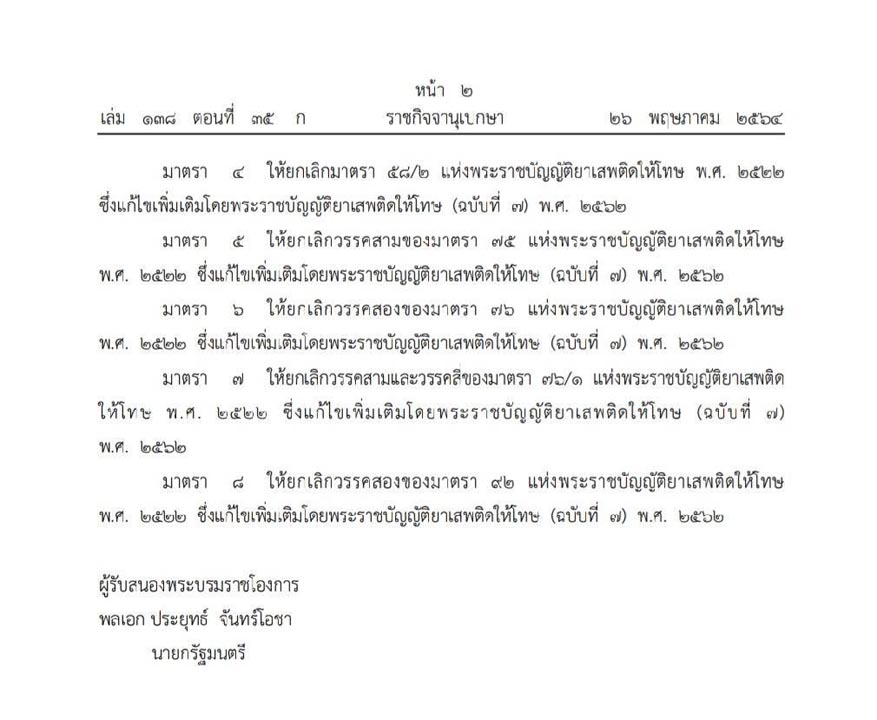 หน้า ๒
เล่ม ๑๓๘ ตอนที่ ๓๕ ก ราชกิจจานุเบกษา ๒๖ พฤษภาคม ๒๕๖๔

มาตรา ๔ ให้ยกเลิกมาตรา ๕๘/๒ แห่งพระราชบัญญัติยาเสพติดให้โทษ พ.ศ. ๒๕๒๒ ซึ่งแก้ไขเพิ่มเติมโดยพระราชบัญญัติยาเสพติดให้โทษ (ฉบับที่ ๗) พ.ศ. ๒๕๖๒

มาตรา ๕ ให้ยกเลิกวรรคสามของมาตรา ๗๕ แห่งพระราชบัญญัติยาเสพติดให้โทษ พ.ศ. ๒๕๒๒ ซึ่งแก้ไขเพิ่มเติมโดยพระราชบัญญัติยาเสพติดให้โทษ (ฉบับที่ ๗) พ.ศ. ๒๕๖๒

มาตรา ๖ ให้ยกเลิกวรรคสองของมาตรา ๗๖ แห่งพระราชบัญญัติยาเสพติดให้โทษ พ.ศ. ๒๕๒๒ ซึ่งแก้ไขเพิ่มเติมโดยพระราชบัญญัติยาเสพติดให้โทษ (ฉบับที่ ๗) พ.ศ. ๒๕๖๒

มาตรา ๗ ให้ยกเลิกวรรคสามและวรรคสี่ของมาตรา ๗๖/๑ แห่งพระราชบัญญัติยาเสพติดให้โทษ พ.ศ. ๒๕๒๒ ซึ่งแก้ไขเพิ่มเติมโดยพระราชบัญญัติยาเสพติดให้โทษ (ฉบับที่ ๗) พ.ศ. ๒๕๖๒

มาตรา ๘ ให้ยกเลิกวรรคสองของมาตรา ๙๒ แห่งพระราชบัญญัติยาเสพติดให้โทษ พ.ศ. ๒๕๒๒ ซึ่งแก้ไขเพิ่มเติมโดยพระราชบัญญัติยาเสพติดให้โทษ (ฉบับที่ ๗) พ.ศ. ๒๕๖๒

ผู้รับสนองพระบรมราชโองการ
พลเอก ประยุทธ์ จันทร์โอชา
นายกรัฐมนตรี